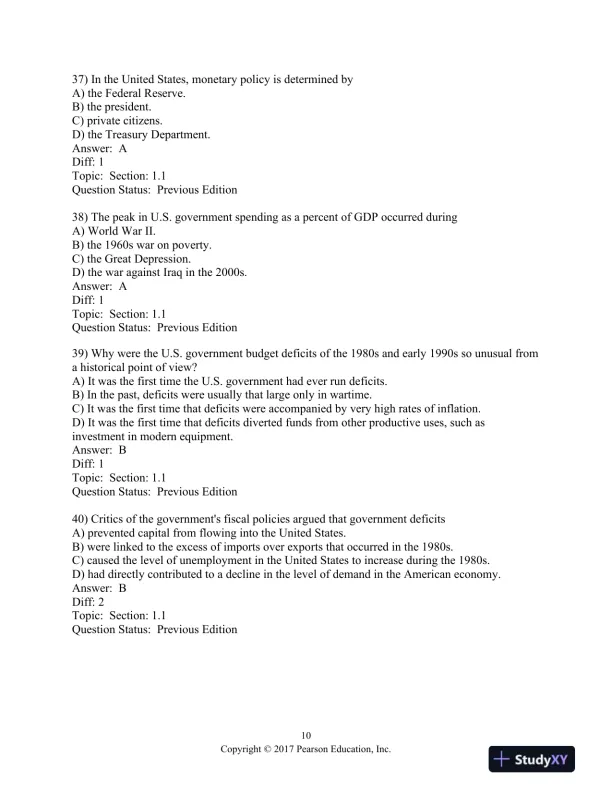 37) In the United States, monetary policy is determined by
A) the Federal Reserve.
B) the president.
C) private citizens.
D) the Treasury Department.
Answer: A
Diff: 1
Topic: Section: 1.1
Question Status: Previous Edition

38) The peak in U.S. government spending as a percent of GDP occurred during
A) World War II.
B) the 1960s war on poverty.
C) the Great Depression.
D) the war against Iraq in the 2000s.
Answer: A
Diff: 1
Topic: Section: 1.1
Question Status: Previous Edition

39) Why were the U.S. government budget deficits of the 1980s and early 1990s so unusual from a historical point of view?
A) It was the first time the U.S. government had ever run deficits.
B) In the past, deficits were usually that large only in wartime.
C) It was the first time that deficits were accompanied by very high rates of inflation.
D) It was the first time that deficits diverted funds from other productive uses, such as investment in modern equipment.
Answer: B
Diff: 1
Topic: Section: 1.1
Question Status: Previous Edition

40) Critics of the government's fiscal policies argued that government deficits
A) prevented capital from flowing into the United States.
B) were linked to the excess of imports over exports that occurred in the 1980s.
C) caused the level of unemployment in the United States to increase during the 1980s.
D) had directly contributed to a decline in the level of demand in the American economy.
Answer: B
Diff: 2
Topic: Section: 1.1
Question Status: Previous Edition

10
Copyright © 2017 Pearson Education, Inc.

StudyXY